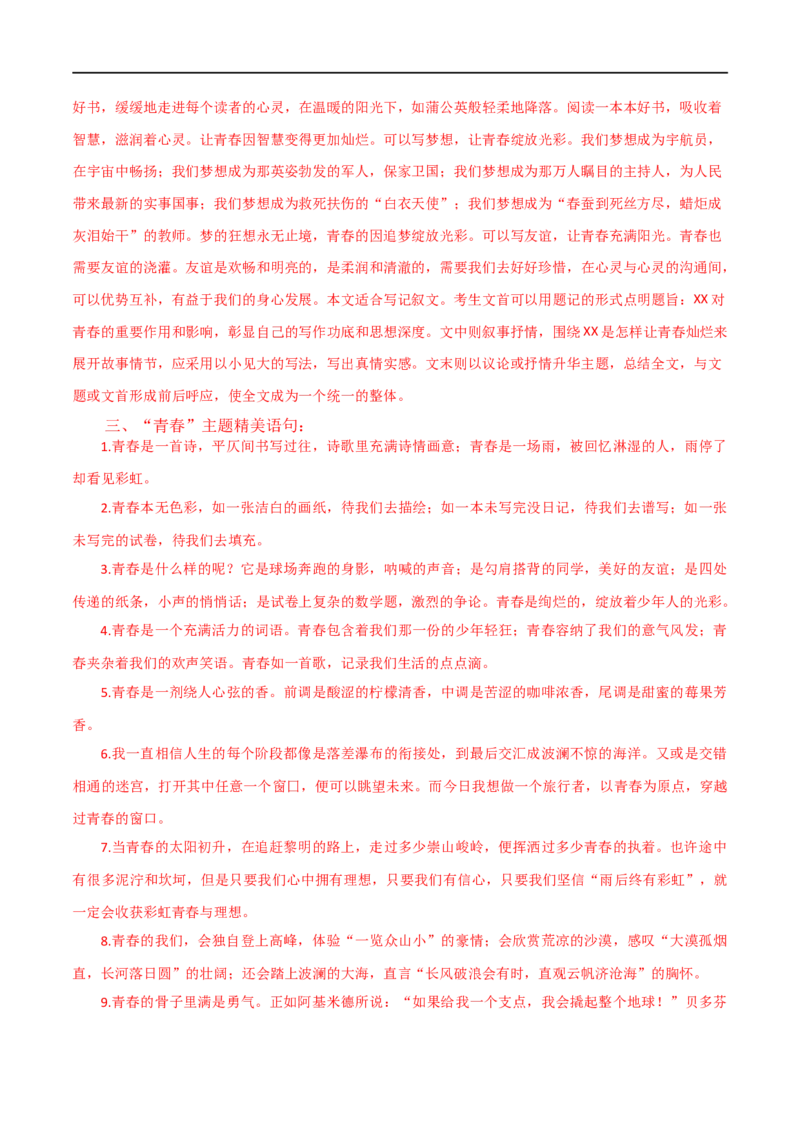 好书，缓缓地走进每个读者的心灵，在温暖的阳光下，如蒲公英般轻柔地降落。阅读一本本好书，吸收着智慧，滋润着心灵。让青春因智慧变得更加灿烂。可以写梦想，让青春绽放光彩。我们梦想成为宇航员，在宇宙中畅扬；我们梦想成为那英姿勃发的军人，保家卫国；我们梦想成为那万人瞩目的主持人，为人民带来最新的实事国事；我们梦想成为救死扶伤的“白衣天使”；我们梦想成为“春蚕到死丝方尽，蜡炬成灰泪始干”的教师。梦的狂想永无止境，青春的因追梦绽放光彩。可以写友谊，让青春充满阳光。青春也需要友谊的浇灌。友谊是欢畅和明亮的，是柔润和清澈的，需要我们去好好珍惜，在心灵与心灵的沟通间，可以优势互补，有益于我们的身心发展。本文适合写记叙文。考生文首可以用题记的形式点明题旨：XX对青春的重要作用和影响，彰显自己的写作功底和思想深度。文中则叙事抒情，围绕XX是怎样让青春灿烂来展开故事情节，应采用以小见大的写法，写出真情实感。文末则以议论或抒情升华主题，总结全文，与文题或文首形成前后呼应，使全文成为一个统一的整体。

三、“青春”主题精美语句：

1.青春是一首诗，平仄间书写过往，诗歌里充满诗情画意；青春是一场雨，被回忆淋湿的人，雨停了却看见彩虹。

2.青春本无色彩，如一张洁白的画纸，待我们去描绘；如一本未写完没日记，待我们去谱写；如一张未写完的试卷，待我们去填充。

3.青春是什么样的呢？它是球场奔跑的身影，呐喊的声音；是勾肩搭背的同学，美好的友谊；是四处传递的纸条，小声的悄悄话；是试卷上复杂的数学题，激烈的争论。青春是绚烂的，绽放着少年人的光彩。

4.青春是一个充满活力的词语。青春包含着我们那一份的少年轻狂；青春容纳了我们的意气风发；青春夹杂着我们的欢声笑语。青春如一首歌，记录我们生活的点点滴。

5.青春是一剂绕人心弦的香。前调是酸涩的柠檬清香，中调是苦涩的咖啡浓香，尾调是甜蜜的莓果芳香。

6.我一直相信人生的每个阶段都像是落差瀑布的衔接处，到最后交汇成波澜不惊的海洋。又或是交错相通的迷宫，打开其中任意一个窗口，便可以眺望未来。而今日我想做一个旅行者，以青春为原点，穿越过青春的窗口。

7.当青春的太阳初升，在追赶黎明的路上，走过多少崇山峻岭，便挥洒过多少青春的执着。也许途中有很多泥泞和坎坷，但是只要我们心中拥有理想，只要我们有信心，只要我们坚信“雨后终有彩虹”，就一定会收获彩虹青春与理想。

8.青春的我们，会独自登上高峰，体验“一览众山小”的豪情；会欣赏荒凉的沙漠，感叹“大漠孤烟直，长河落日圆”的壮阔；还会踏上波澜的大海，直言“长风破浪会有时，直观云帆济沧海”的胸怀。

9.青春的骨子里满是勇气。正如阿基米德所说：“如果给我一个支点，我会撬起整个地球！”贝多芬